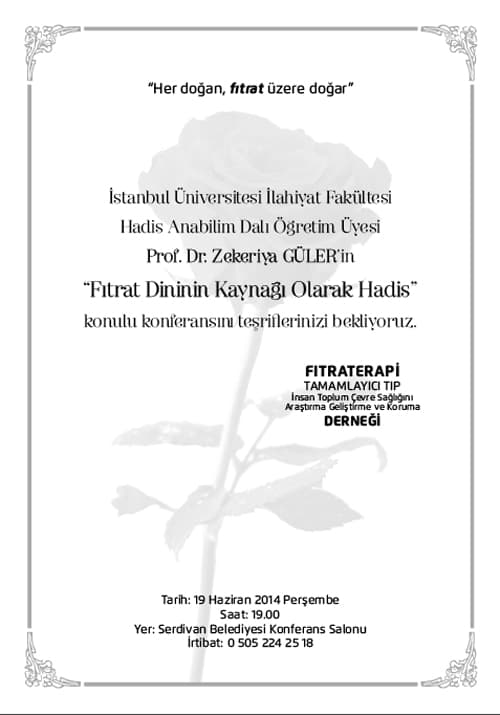 "Her doğan, fıtrat üzere doğar"

İstanbul Üniversitesi İlahiyat Fakültesi
Hadis Anabilim Dalı Öğretim Üyesi
Prof. Dr. Zekeriya GÜLER'in
"Fıtrat Dininin Kaynağı Olarak Hadis"
konulu konferansını teşriflerinizi bekliyoruz.

FITRATERAPİ
TAMAMLAYICI TIP
İnsan Toplum Çevre Sağlığını
Araştırma Geliştirme ve Koruma
DERNEĞİ

Tarih: 19 Haziran 2014 Perşembe
Saat: 19.00
Yer: Serdivan Belediyesi Konferans Salonu
İrtibat: 0 505 224 25 18